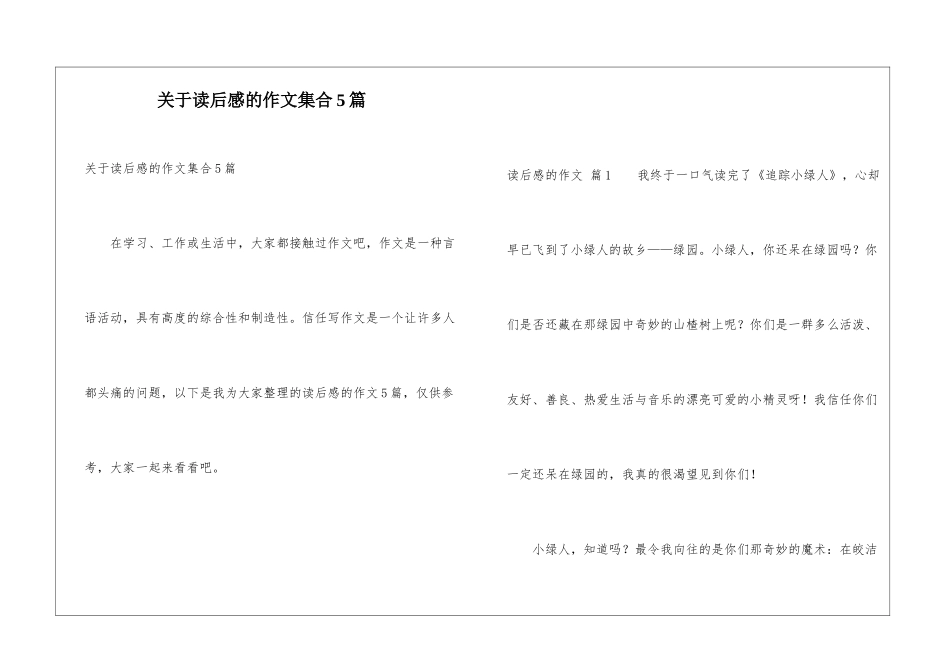 关于读后感的作文集合5篇

关于读后感的作文集合5篇

在学习、工作或生活中，大家都接触过作文吧，作文是一种言语活动，具有高度的综合性和制造性。信任写作文是一个让许多人都头痛的问题，以下是我为大家整理的读后感的作文5篇，仅供参考，大家一起来看看吧。

读后感的作文 篇1 我终于一口气读完了《追踪小绿人》，心却早已飞到了小绿人的故乡——绿园。小绿人，你还呆在绿园吗？你们是否还藏在那绿园中奇妙的山楂树上呢？你们是一群多么活泼、友好、善良、热爱生活与音乐的漂亮可爱的小精灵呀！我信任你们一定还呆在绿园的，我真的很渴望见到你们！

小绿人，知道吗？最令我向往的是你们那奇妙的魔术：在皎洁